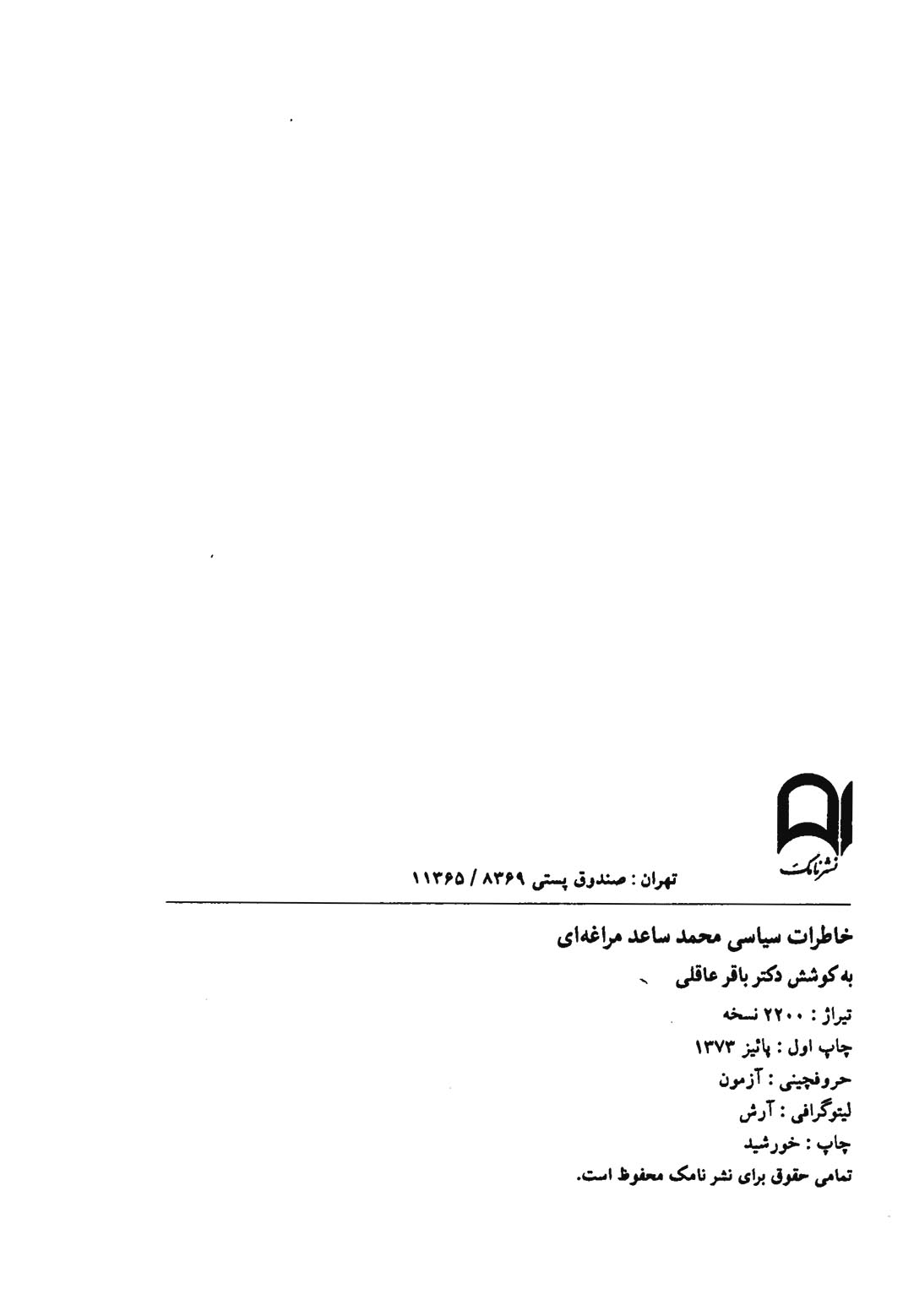 نشر نامک

تهران : صندوق پستی ۸۳۶۹ / ۱۱۳۶۵

خاطرات سیاسی محمد ساعد مراغه‌ای

به کوشش دکتر باقر عاقلی

تیراژ : ۲۲۰۰ نسخه
چاپ اول : پائیز ۱۳۷۳
حروفچینی : آزمون
لیتوگرافی : آرش
چاپ : خورشید
تمامی حقوق برای نشر نامک محفوظ است.